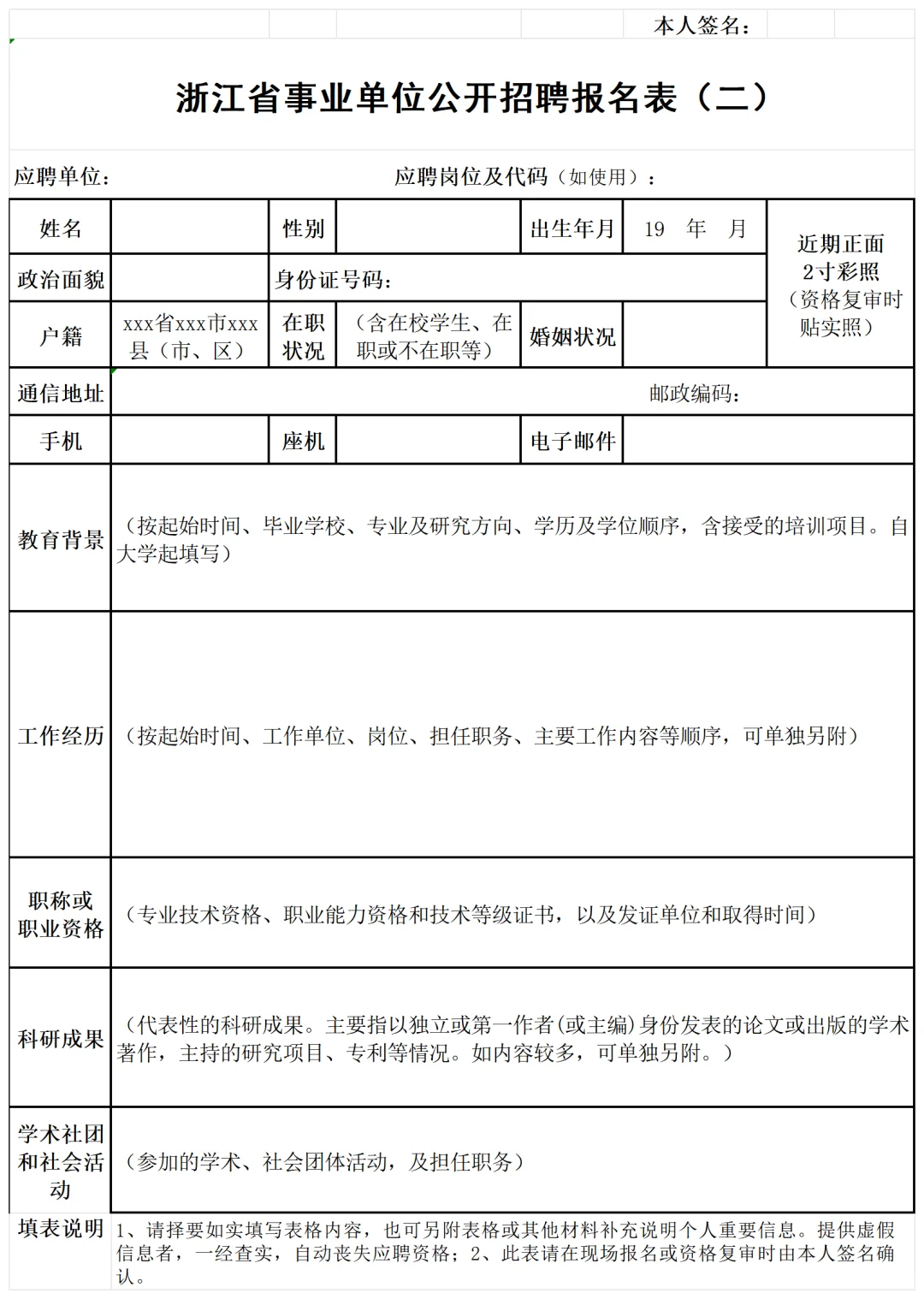 本人签名：

浙江省事业单位公开招聘报名表（二）

应聘单位：　　　　应聘岗位及代码（如使用）：

| 姓名 |  | 性别 |  | 出生年月 | 19　年　月 | 近期正面2寸彩照（资格复审时贴实照） |
|---|---|---|---|---|---|---|
| 政治面貌 |  | 身份证号码： |  |  |  |  |
| 户籍 | xxx省xxx市xxx县（市、区） | 在职状况 | （含在校学生、在职或不在职等） | 婚姻状况 |  |  |
| 通信地址 | 邮政编码： |  |  |  |  |  |
| 手机 |  | 座机 |  | 电子邮件 |  |  |
| 教育背景 | （按起始时间、毕业学校、专业及研究方向、学历及学位顺序，含接受的培训项目。自大学起填写） |  |  |  |  |  |
| 工作经历 | （按起始时间、工作单位、岗位、担任职务、主要工作内容等顺序，可单独另附） |  |  |  |  |  |
| 职称或职业资格 | （专业技术资格、职业能力资格和技术等级证书，以及发证单位和取得时间） |  |  |  |  |  |
| 科研成果 | （代表性的科研成果。主要指以独立或第一作者(或主编)身份发表的论文或出版的学术著作，主持的研究项目、专利等情况。如内容较多，可单独另附。） |  |  |  |  |  |
| 学术社团和社会活动 | （参加的学术、社会团体活动，及担任职务） |  |  |  |  |  |
| 填表说明 | 1、请择要如实填写表格内容，也可另附表格或其他材料补充说明个人重要信息。提供虚假信息者，一经查实，自动丧失应聘资格；2、此表请在现场报名或资格复审时由本人签名确认。 |  |  |  |  |  |